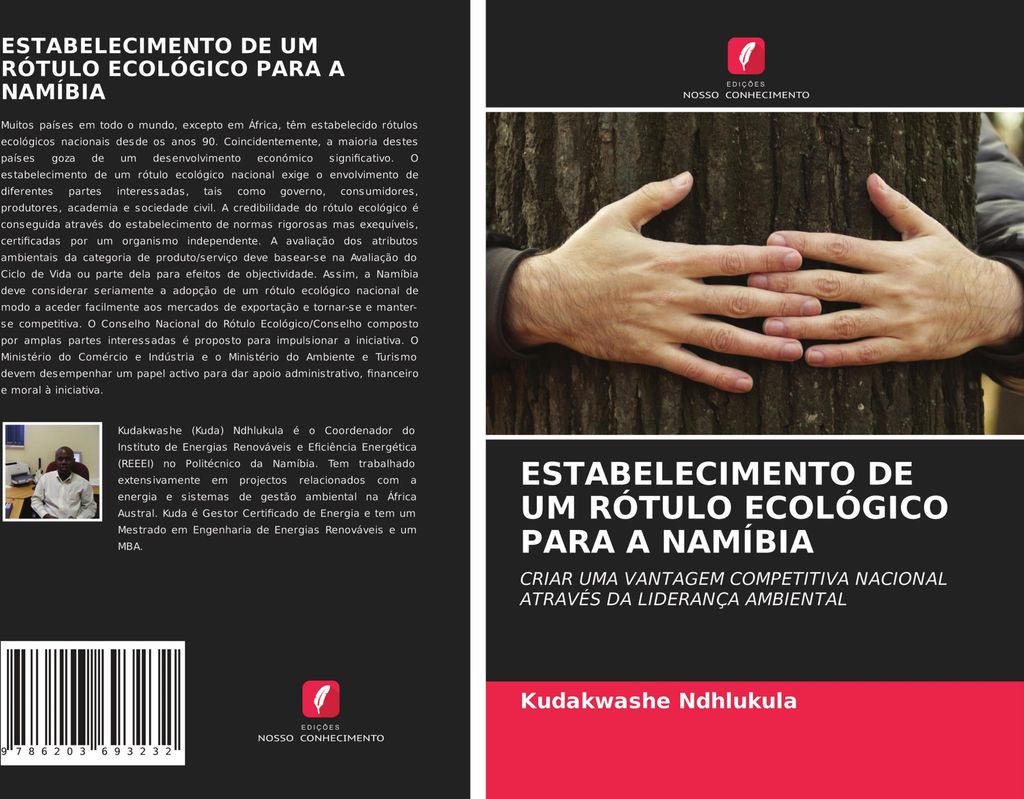 ESTABELECIMENTO DE UM RÓTULO ECOLÓGICO PARA A NAMÍBIA

Muitos países em todo o mundo, excepto em África, têm estabelecido rótulos ecológicos nacionais desde os anos 90. Coincidentemente, a maioria destes países goza de um desenvolvimento económico significativo. O estabelecimento de um rótulo ecológico nacional exige o envolvimento de diferentes partes interessadas, tais como governo, consumidores, produtores, academia e sociedade civil. A credibilidade do rótulo ecológico é conseguida através do estabelecimento de normas rigorosas mas exequíveis, certificadas por um organismo independente. A avaliação dos atributos ambientais da categoria de produto/serviço deve basear-se na Avaliação do Ciclo de Vida ou parte dela para efeitos de objectividade. Assim, a Namíbia deve considerar seriamente a adopção de um rótulo ecológico nacional de modo a aceder facilmente aos mercados de exportação e tornar-se e manter-se competitiva. O Conselho Nacional do Rótulo Ecológico/Conselho composto por amplas partes interessadas é proposto para impulsionar a iniciativa. O Ministério do Comércio e Indústria e o Ministério do Ambiente e Turismo devem desempenhar um papel activo para dar apoio administrativo, financeiro e moral à iniciativa.

Kudakwashe (Kuda) Ndhlukula é o Coordenador do Instituto de Energias Renováveis e Eficiência Energética (REEEI) no Politécnico da Namíbia. Tem trabalhado extensivamente em projectos relacionados com a energia e sistemas de gestão ambiental na África Austral. Kuda é Gestor Certificado de Energia e tem um Mestrado em Engenharia de Energias Renováveis e um MBA.

9 786203 693232

EDIÇÕES
NOSSO CONHECIMENTO

EDIÇÕES
NOSSO CONHECIMENTO

ESTABELECIMENTO DE UM RÓTULO ECOLÓGICO PARA A NAMÍBIA

CRIAR UMA VANTAGEM COMPETITIVA NACIONAL ATRAVÉS DA LIDERANÇA AMBIENTAL

Kudakwashe Ndhlukula